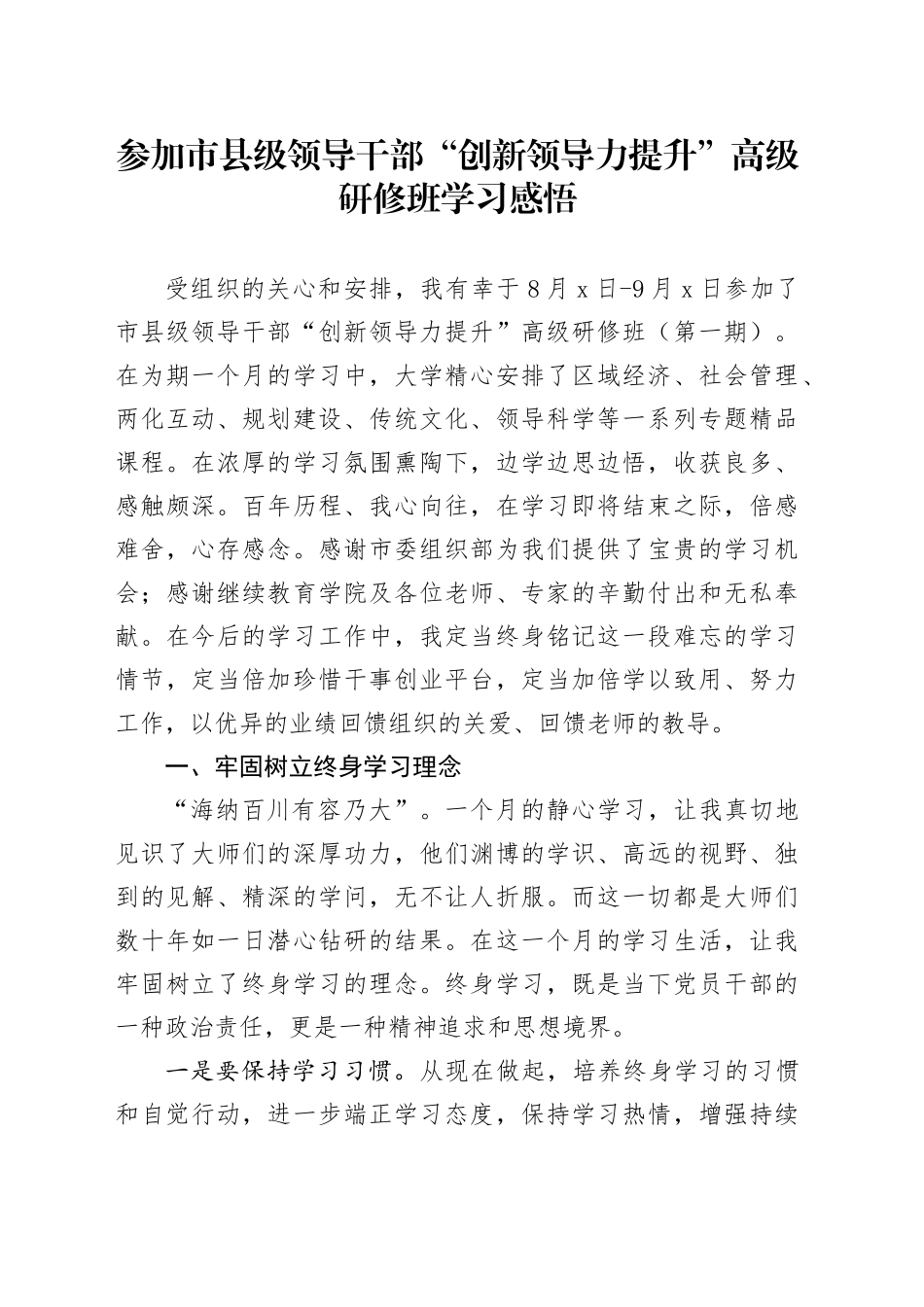 参加市县级领导干部“创新领导力提升”高级研修班学习感悟

受组织的关心和安排，我有幸于8月x日-9月x日参加了市县级领导干部“创新领导力提升”高级研修班（第一期）。在为期一个月的学习中，大学精心安排了区域经济、社会管理、两化互动、规划建设、传统文化、领导科学等一系列专题精品课程。在浓厚的学习氛围熏陶下，边学边思边悟，收获良多、感触颇深。百年历程、我心向往，在学习即将结束之际，倍感难舍，心存感念。感谢市委组织部为我们提供了宝贵的学习机会；感谢继续教育学院及各位老师、专家的辛勤付出和无私奉献。在今后的学习工作中，我定当终身铭记这一段难忘的学习情节，定当倍加珍惜干事创业平台，定当加倍学以致用、努力工作，以优异的业绩回馈组织的关爱、回馈老师的教导。

一、牢固树立终身学习理念

“海纳百川有容乃大”。一个月的静心学习，让我真切地见识了大师们的深厚功力，他们渊博的学识、高远的视野、独到的见解、精深的学问，无不让人折服。而这一切都是大师们数十年如一日潜心钻研的结果。在这一个月的学习生活，让我牢固树立了终身学习的理念。终身学习，既是当下党员干部的一种政治责任，更是一种精神追求和思想境界。

一是要保持学习习惯。从现在做起，培养终身学习的习惯和自觉行动，进一步端正学习态度，保持学习热情，增强持续